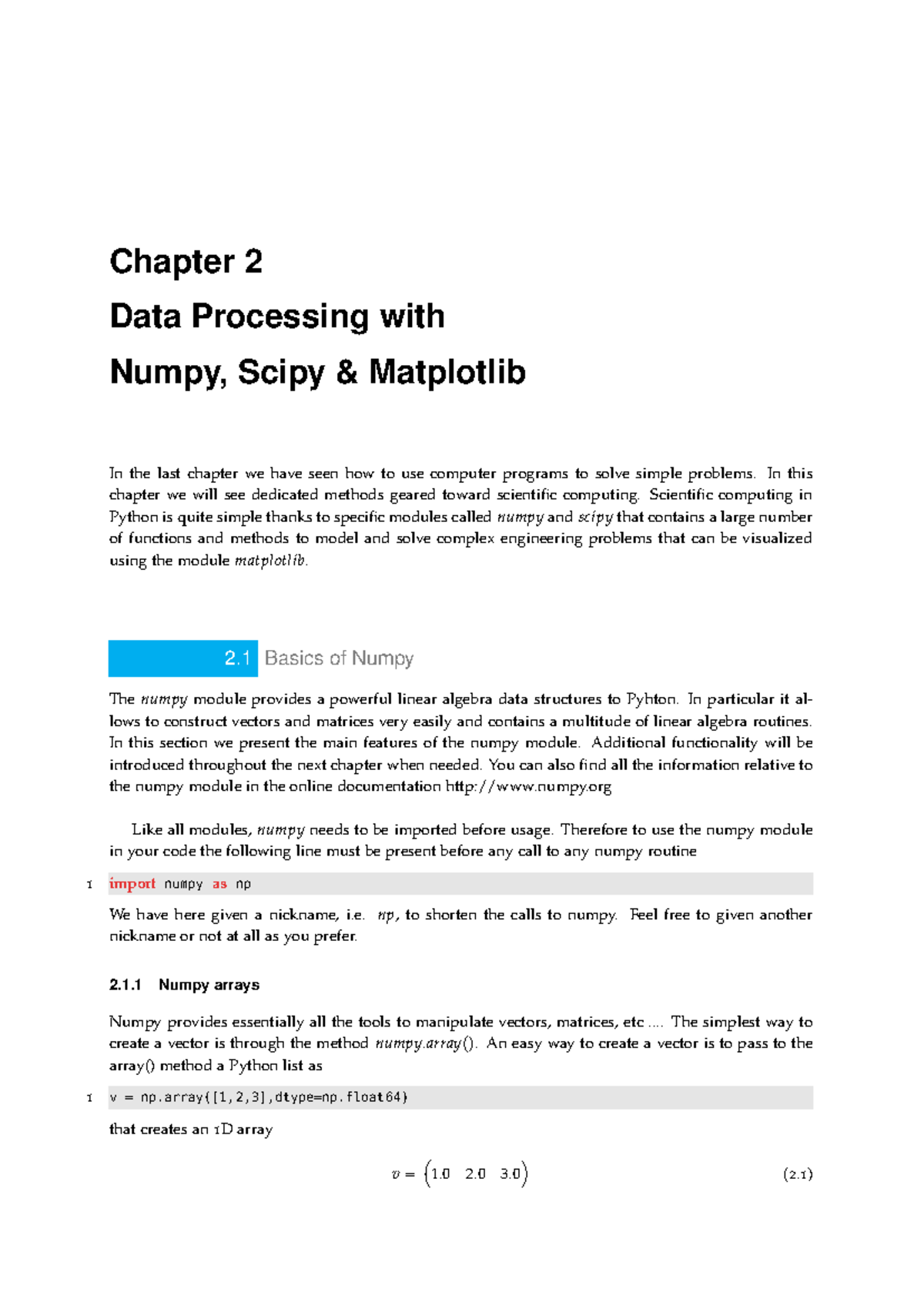 Chapter 2

Data Processing with

Numpy, Scipy & Matplotlib

In the last chapter we have seen how to use computer programs to solve simple problems. In this chapter we will see dedicated methods geared toward scientific computing. Scientific computing in Python is quite simple thanks to specific modules called numpy and scipy that contains a large number of functions and methods to model and solve complex engineering problems that can be visualized using the module matplotlib.

2.1 Basics of Numpy

The numpy module provides a powerful linear algebra data structures to Pyhton. In particular it allows to construct vectors and matrices very easily and contains a multitude of linear algebra routines. In this section we present the main features of the numpy module. Additional functionality will be introduced throughout the next chapter when needed. You can also find all the information relative to the numpy module in the online documentation http://www.numpy.org

Like all modules, numpy needs to be imported before usage. Therefore to use the numpy module in your code the following line must be present before any call to any numpy routine

1 import numpy as np

We have here given a nickname, i.e. np, to shorten the calls to numpy. Feel free to given another nickname or not at all as you prefer.

2.1.1 Numpy arrays

Numpy provides essentially all the tools to manipulate vectors, matrices, etc .... The simplest way to create a vector is through the method numpy.array(). An easy way to create a vector is to pass to the array() method a Python list as

1 v = np.array([1,2,3],dtype=np.float64)

that creates an 1D array

$v = \begin{pmatrix} 1.0 & 2.0 & 3.0 \end{pmatrix}$ (2.1)